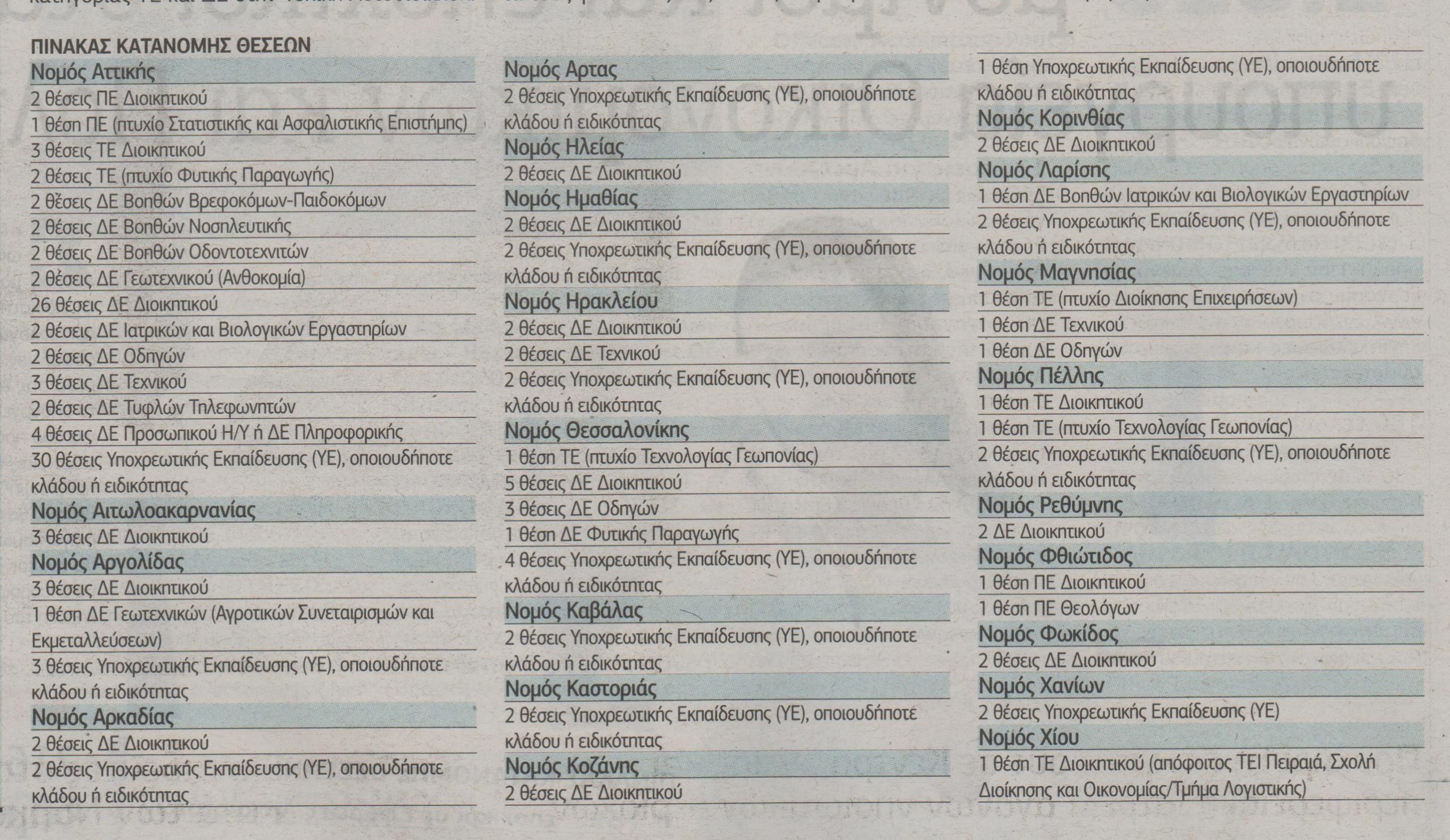 ΠΙΝΑΚΑΣ ΚΑΤΑΝΟΜΗΣ ΘΕΣΕΩΝ

Νομός Αττικής
2 θέσεις ΠΕ Διοικητικού
1 θέση ΠΕ (πτυχίο Στατιστικής και Ασφαλιστικής Επιστήμης)
3 θέσεις ΤΕ Διοικητικού
2 θέσεις ΤΕ (πτυχίο Φυτικής Παραγωγής)
2 θέσεις ΔΕ Βοηθών Βρεφοκόμων-Παιδοκόμων
2 θέσεις ΔΕ Βοηθών Νοσηλευτικής
2 θέσεις ΔΕ Βοηθών Οδοντοτεχνιτών
2 θέσεις ΔΕ Γεωτεχνικού (Ανθοκομία)
26 θέσεις ΔΕ Διοικητικού
2 θέσεις ΔΕ Ιατρικών και Βιολογικών Εργαστηρίων
2 θέσεις ΔΕ Οδηγών
3 θέσεις ΔΕ Τεχνικού
2 θέσεις ΔΕ Τυφλών Τηλεφωνητών
4 θέσεις ΔΕ Προσωπικού Η/Υ ή ΔΕ Πληροφορικής
30 θέσεις Υποχρεωτικής Εκπαίδευσης (ΥΕ), οποιουδήποτε κλάδου ή ειδικότητας
Νομός Αιτωλοακαρνανίας
3 θέσεις ΔΕ Διοικητικού
Νομός Αργολίδας
3 θέσεις ΔΕ Διοικητικού
1 θέση ΔΕ Γεωτεχνικών (Αγροτικών Συνεταιρισμών και Εκμεταλλεύσεων)
3 θέσεις Υποχρεωτικής Εκπαίδευσης (ΥΕ), οποιουδήποτε κλάδου ή ειδικότητας
Νομός Αρκαδίας
2 θέσεις ΔΕ Διοικητικού
2 θέσεις Υποχρεωτικής Εκπαίδευσης (ΥΕ), οποιουδήποτε κλάδου ή ειδικότητας

Νομός Αρτας
2 θέσεις Υποχρεωτικής Εκπαίδευσης (ΥΕ), οποιουδήποτε κλάδου ή ειδικότητας
Νομός Ηλείας
2 θέσεις ΔΕ Διοικητικού
Νομός Ημαθίας
2 θέσεις ΔΕ Διοικητικού
2 θέσεις Υποχρεωτικής Εκπαίδευσης (ΥΕ), οποιουδήποτε κλάδου ή ειδικότητας
Νομός Ηρακλείου
2 θέσεις ΔΕ Διοικητικού
2 θέσεις ΔΕ Τεχνικού
2 θέσεις Υποχρεωτικής Εκπαίδευσης (ΥΕ), οποιουδήποτε κλάδου ή ειδικότητας
Νομός Θεσσαλονίκης
1 θέση ΤΕ (πτυχίο Τεχνολογίας Γεωπονίας)
5 θέσεις ΔΕ Διοικητικού
3 θέσεις ΔΕ Οδηγών
1 θέση ΔΕ Φυτικής Παραγωγής
4 θέσεις Υποχρεωτικής Εκπαίδευσης (ΥΕ), οποιουδήποτε κλάδου ή ειδικότητας
Νομός Καβάλας
2 θέσεις Υποχρεωτικής Εκπαίδευσης (ΥΕ), οποιουδήποτε κλάδου ή ειδικότητας
Νομός Καστοριάς
2 θέσεις Υποχρεωτικής Εκπαίδευσης (ΥΕ), οποιουδήποτε κλάδου ή ειδικότητας
Νομός Κοζάνης
2 θέσεις ΔΕ Διοικητικού

1 θέση Υποχρεωτικής Εκπαίδευσης (ΥΕ), οποιουδήποτε κλάδου ή ειδικότητας
Νομός Κορινθίας
2 θέσεις ΔΕ Διοικητικού
Νομός Λαρίσης
1 θέση ΔΕ Βοηθών Ιατρικών και Βιολογικών Εργαστηρίων
2 θέσεις Υποχρεωτικής Εκπαίδευσης (ΥΕ), οποιουδήποτε κλάδου ή ειδικότητας
Νομός Μαγνησίας
1 θέση ΤΕ (πτυχίο Διοίκησης Επιχειρήσεων)
1 θέση ΔΕ Τεχνικού
1 θέση ΔΕ Οδηγών
Νομός Πέλλης
1 θέση ΤΕ Διοικητικού
1 θέση ΤΕ (πτυχίο Τεχνολογίας Γεωπονίας)
2 θέσεις Υποχρεωτικής Εκπαίδευσης (ΥΕ), οποιουδήποτε κλάδου ή ειδικότητας
Νομός Ρεθύμνης
2 ΔΕ Διοικητικού
Νομός Φθιώτιδος
1 θέση ΠΕ Διοικητικού
1 θέση ΠΕ Θεολόγων
Νομός Φωκίδος
2 θέσεις ΔΕ Διοικητικού
Νομός Χανίων
2 θέσεις Υποχρεωτικής Εκπαίδευσης (ΥΕ)
Νομός Χίου
1 θέση ΤΕ Διοικητικού (απόφοιτος ΤΕΙ Πειραιά, Σχολή Διοίκησης και Οικονομίας/Τμήμα Λογιστικής)